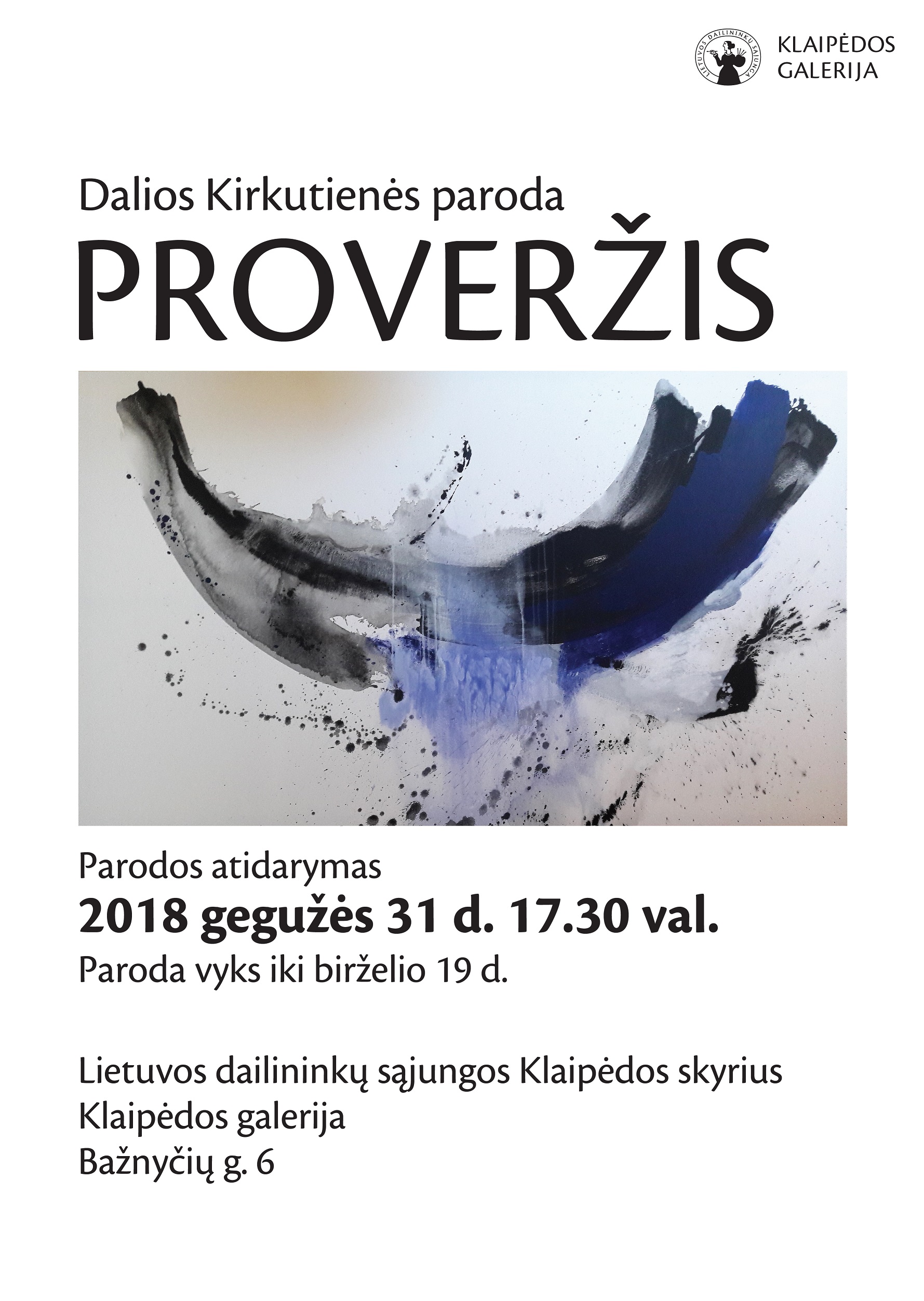 LIETUVOS DAILININKŲ SĄJUNGA

KLAIPĖDOS GALERIJA

Dalios Kirkutienės paroda

PROVERŽIS

Parodos atidarymas

2018 gegužės 31 d. 17.30 val.

Paroda vyks iki birželio 19 d.

Lietuvos dailininkų sąjungos Klaipėdos skyrius
Klaipėdos galerija
Bažnyčių g. 6